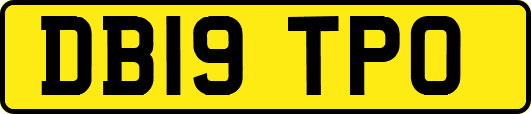 DB19 TPO